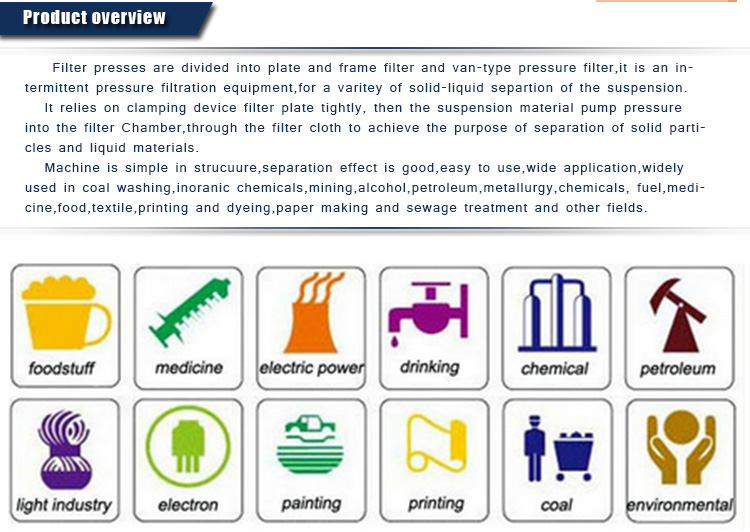 Product overview

Filter presses are divided into plate and frame filter and van-type pressure filter,it is an intermittent pressure filtration equipment,for a varitey of solid-liquid separtion of the suspension.

It relies on clamping device filter plate tightly, then the suspension material pump pressure into the filter Chamber,through the filter cloth to achieve the purpose of separation of solid particles and liquid materials.

Machine is simple in strucuure,separation effect is good,easy to use,wide application,widely used in coal washing,inoranic chemicals,mining,alcohol,petroleum,metallurgy,chemicals, fuel,medicine,food,textile,printing and dyeing,paper making and sewage treatment and other fields.

foodstuff

medicine

electric power

drinking

chemical

petroleum

light industry

electron

painting

printing

coal

environmental